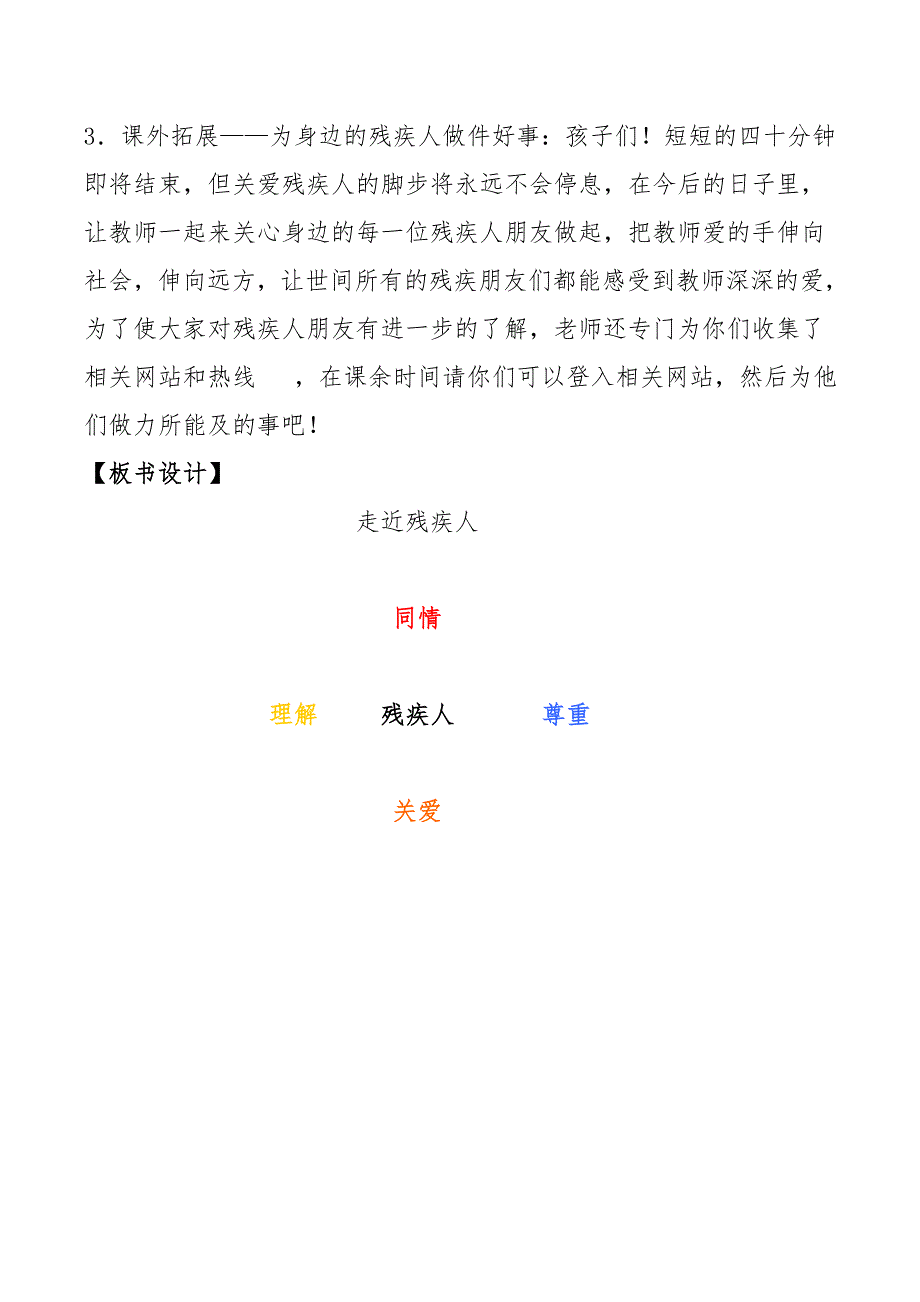 3．课外拓展——为身边的残疾人做件好事：孩子们！短短的四十分钟即将结束，但关爱残疾人的脚步将永远不会停息，在今后的日子里，让教师一起来关心身边的每一位残疾人朋友做起，把教师爱的手伸向社会，伸向远方，让世间所有的残疾朋友们都能感受到教师深深的爱，为了使大家对残疾人朋友有进一步的了解，老师还专门为你们收集了相关网站和热线　，在课余时间请你们可以登入相关网站，然后为他们做力所能及的事吧！

【板书设计】

走近残疾人

同情

理解　残疾人　尊重

关爱